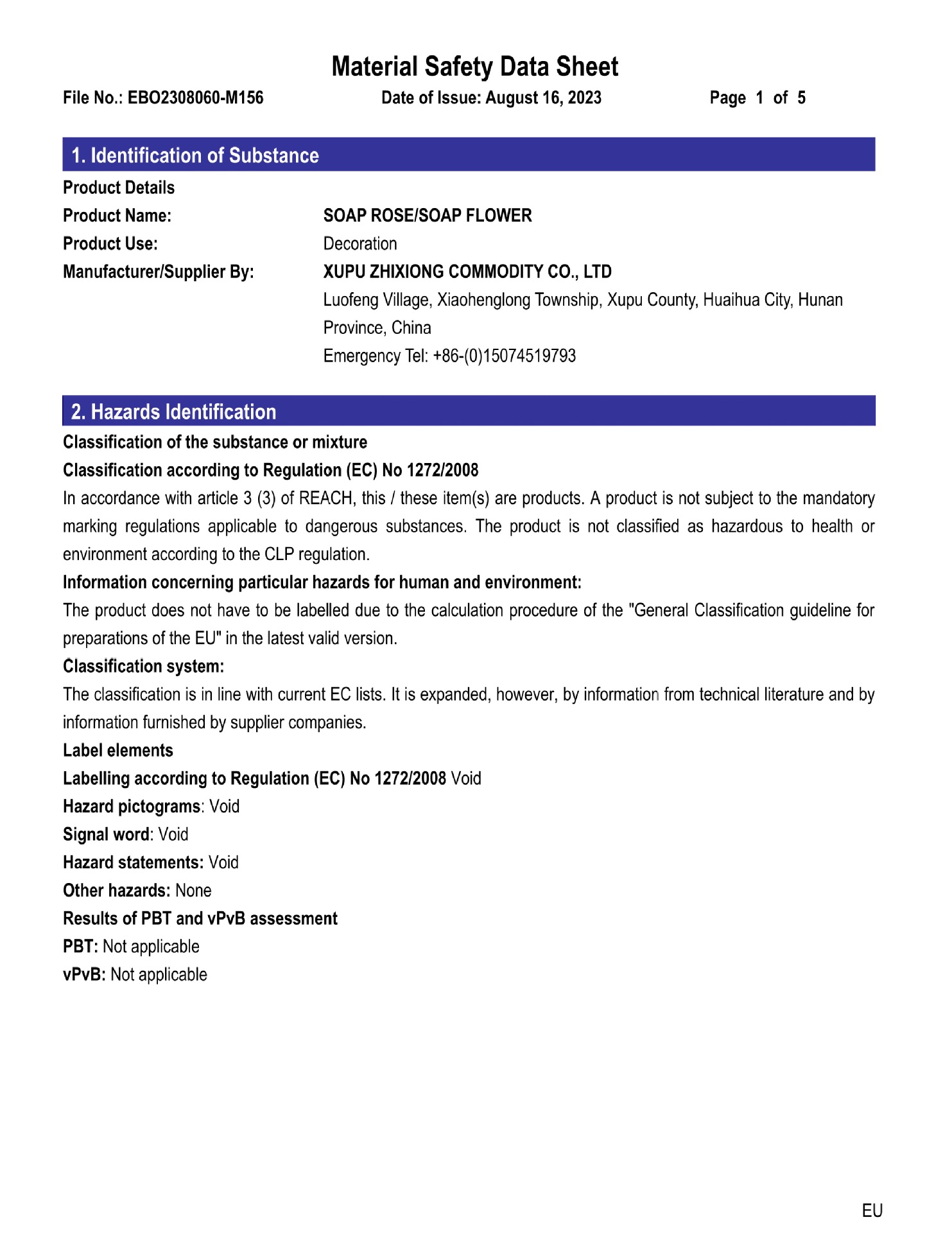 Material Safety Data Sheet

File No.: EBO2308060-M156    Date of Issue: August 16, 2023    Page 1 of 5

1. Identification of Substance

Product Details

Product Name: SOAP ROSE/SOAP FLOWER

Product Use: Decoration

Manufacturer/Supplier By: XUPU ZHIXIONG COMMODITY CO., LTD

Luofeng Village, Xiaohenglong Township, Xupu County, Huaihua City, Hunan Province, China

Emergency Tel: +86-(0)15074519793

2. Hazards Identification

Classification of the substance or mixture

Classification according to Regulation (EC) No 1272/2008

In accordance with article 3 (3) of REACH, this / these item(s) are products. A product is not subject to the mandatory marking regulations applicable to dangerous substances. The product is not classified as hazardous to health or environment according to the CLP regulation.

Information concerning particular hazards for human and environment:

The product does not have to be labelled due to the calculation procedure of the "General Classification guideline for preparations of the EU" in the latest valid version.

Classification system:

The classification is in line with current EC lists. It is expanded, however, by information from technical literature and by information furnished by supplier companies.

Label elements

Labelling according to Regulation (EC) No 1272/2008 Void

Hazard pictograms: Void

Signal word: Void

Hazard statements: Void

Other hazards: None

Results of PBT and vPvB assessment

PBT: Not applicable

vPvB: Not applicable

EU